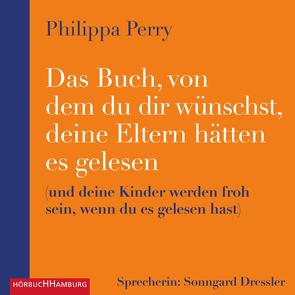 Philippa Perry

Das Buch, von dem du dir wünschst, deine Eltern hätten es gelesen

(und deine Kinder werden froh sein, wenn du es gelesen hast)

HÖRBUCHHAMBURG

Sprecherin: Sonngard Dressler